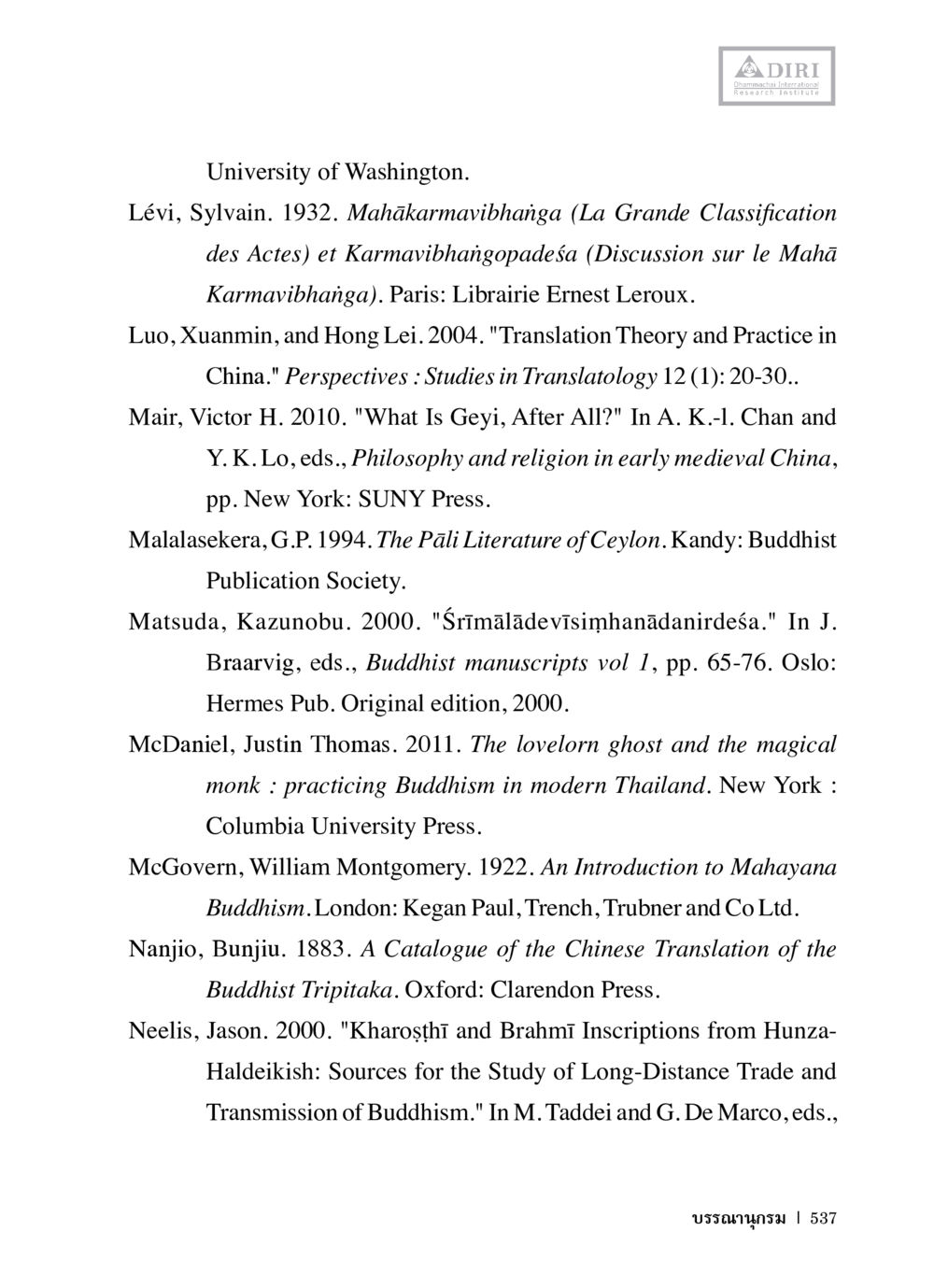 DIRI
Dhammachai International Research Institute

University of Washington.

Lévi, Sylvain. 1932. Mahākarmavibhaṅga (La Grande Classification des Actes) et Karmavibhaṅgopadeśa (Discussion sur le Mahā Karmavibhaṅga). Paris: Librairie Ernest Leroux.

Luo, Xuanmin, and Hong Lei. 2004. "Translation Theory and Practice in China." Perspectives : Studies in Translatology 12 (1): 20-30..

Mair, Victor H. 2010. "What Is Geyi, After All?" In A. K.-l. Chan and Y. K. Lo, eds., Philosophy and religion in early medieval China, pp. New York: SUNY Press.

Malalasekera, G.P. 1994. The Pāli Literature of Ceylon. Kandy: Buddhist Publication Society.

Matsuda, Kazunobu. 2000. "Śrīmālādevīsiṃhanādanirdeśa." In J. Braarvig, eds., Buddhist manuscripts vol 1, pp. 65-76. Oslo: Hermes Pub. Original edition, 2000.

McDaniel, Justin Thomas. 2011. The lovelorn ghost and the magical monk : practicing Buddhism in modern Thailand. New York : Columbia University Press.

McGovern, William Montgomery. 1922. An Introduction to Mahayana Buddhism. London: Kegan Paul, Trench, Trubner and Co Ltd.

Nanjio, Bunjiu. 1883. A Catalogue of the Chinese Translation of the Buddhist Tripitaka. Oxford: Clarendon Press.

Neelis, Jason. 2000. "Kharoṣṭhī and Brahmī Inscriptions from Hunza-Haldeikish: Sources for the Study of Long-Distance Trade and Transmission of Buddhism." In M. Taddei and G. De Marco, eds.,

บรรณานุกรม | 537